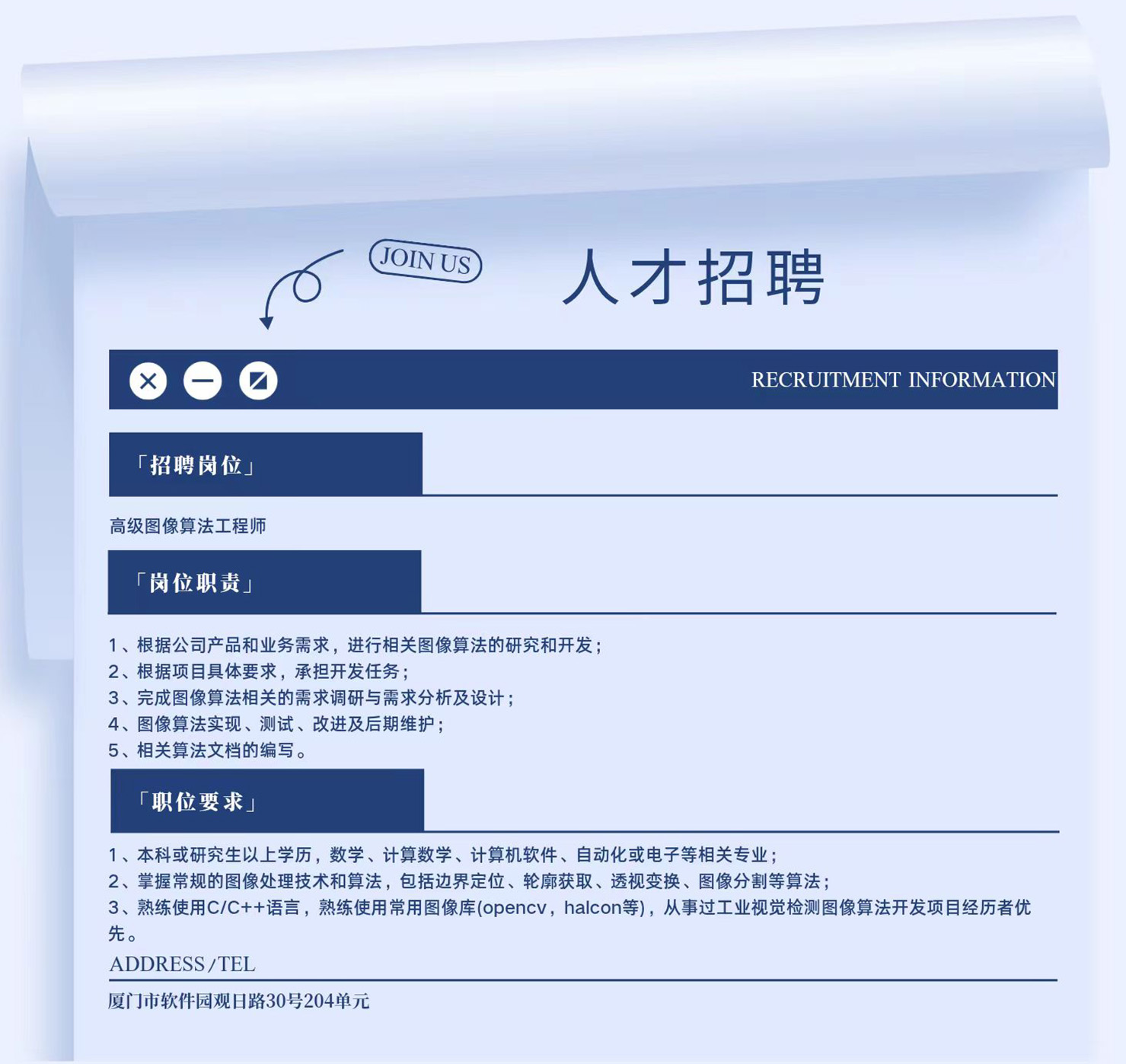 JOIN US

人才招聘

RECRUITMENT INFORMATION

「招聘岗位」

高级图像算法工程师

「岗位职责」

1、根据公司产品和业务需求，进行相关图像算法的研究和开发；
2、根据项目具体要求，承担开发任务；
3、完成图像算法相关的需求调研与需求分析及设计；
4、图像算法实现、测试、改进及后期维护；
5、相关算法文档的编写。

「职位要求」

1、本科或研究生以上学历，数学、计算数学、计算机软件、自动化或电子等相关专业；
2、掌握常规的图像处理技术和算法，包括边界定位、轮廓获取、透视变换、图像分割等算法；
3、熟练使用C/C++语言，熟练使用常用图像库(opencv，halcon等)，从事过工业视觉检测图像算法开发项目经历者优先。

ADDRESS/TEL

厦门市软件园观日路30号204单元